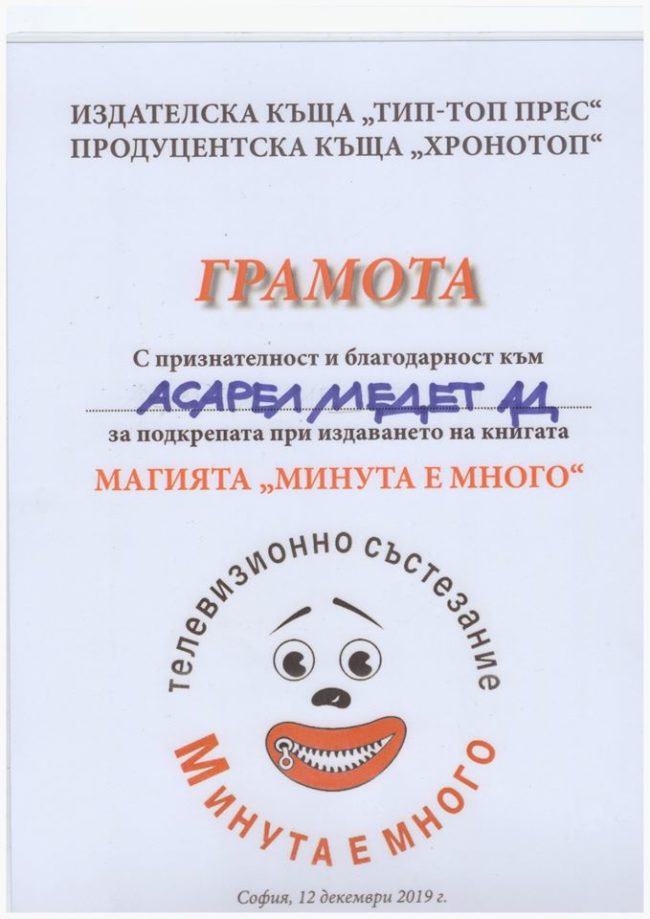 ИЗДАТЕЛСКА КЪЩА „ТИП-ТОП ПРЕС“
ПРОДУЦЕНТСКА КЪЩА „ХРОНОТОП“

ГРАМОТА

С признателност и благодарност към

АСАРЕЛ МЕДЕТ АД

за подкрепата при издаването на книгата

МАГИЯТА „МИНУТА Е МНОГО“

телевизионно състезание

МИНУТА Е МНОГО

София, 12 декември 2019 г.